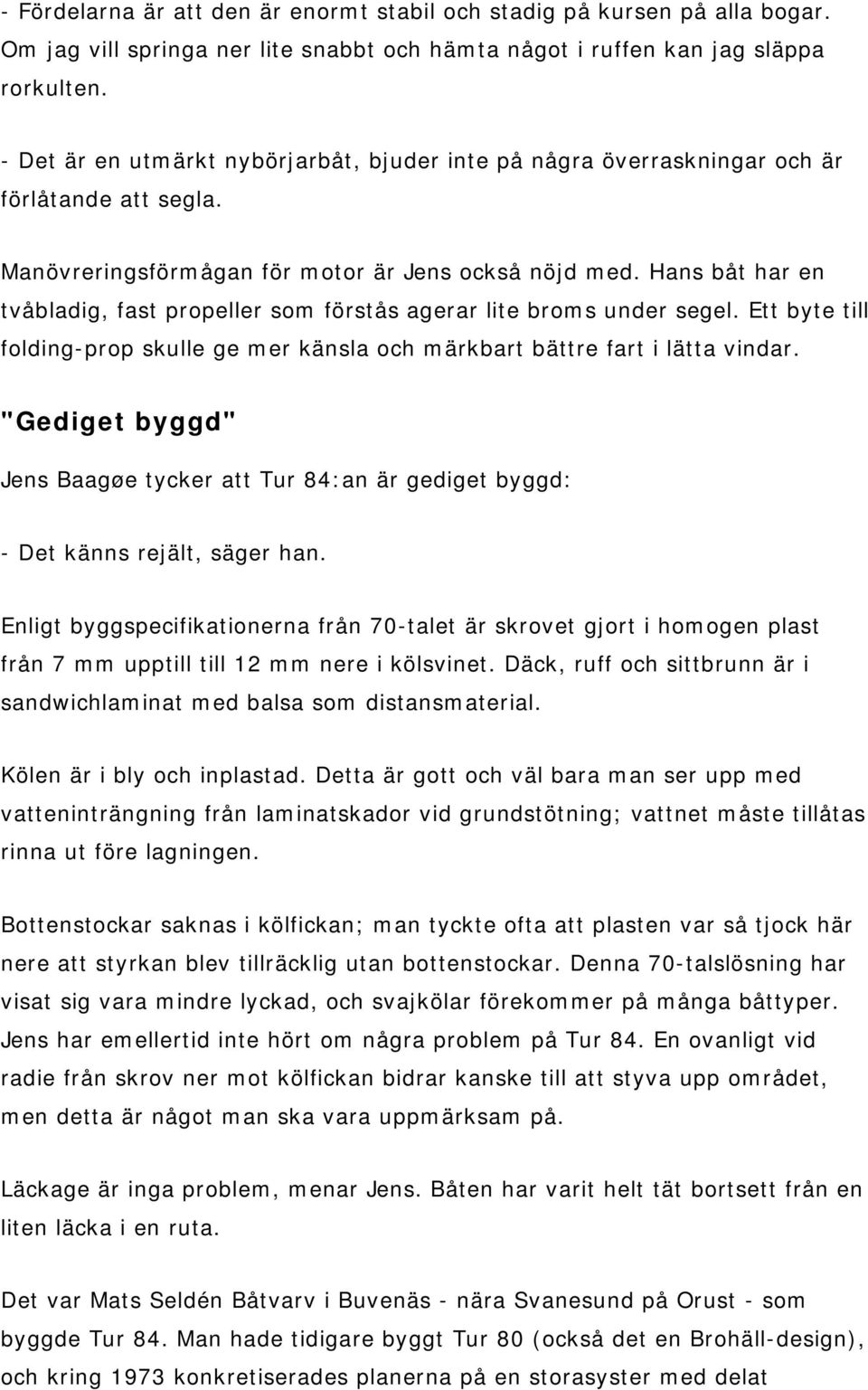 - Fördelarna är att den är enormt stabil och stadig på kursen på alla bogar. Om jag vill springa ner lite snabbt och hämta något i ruffen kan jag släppa rorkulten.

- Det är en utmärkt nybörjarbåt, bjuder inte på några överraskningar och är förlåtande att segla.

Manövreringsförmågan för motor är Jens också nöjd med. Hans båt har en tvåbladig, fast propeller som förstås agerar lite broms under segel. Ett byte till folding-prop skulle ge mer känsla och märkbart bättre fart i lätta vindar.

"Gediget byggd"

Jens Baagøe tycker att Tur 84:an är gediget byggd:

- Det känns rejält, säger han.

Enligt byggspecifikationerna från 70-talet är skrovet gjort i homogen plast från 7 mm upptill till 12 mm nere i kölsvinet. Däck, ruff och sittbrunn är i sandwichlaminat med balsa som distansmaterial.

Kölen är i bly och inplastad. Detta är gott och väl bara man ser upp med vatteninträngning från laminatskador vid grundstötning; vattnet måste tillåtas rinna ut före lagningen.

Bottenstockar saknas i kölfickan; man tyckte ofta att plasten var så tjock här nere att styrkan blev tillräcklig utan bottenstockar. Denna 70-talslösning har visat sig vara mindre lyckad, och svajkölar förekommer på många båttyper. Jens har emellertid inte hört om några problem på Tur 84. En ovanligt vid radie från skrov ner mot kölfickan bidrar kanske till att styva upp området, men detta är något man ska vara uppmärksam på.

Läckage är inga problem, menar Jens. Båten har varit helt tät bortsett från en liten läcka i en ruta.

Det var Mats Seldén Båtvarv i Buvenäs - nära Svanesund på Orust - som byggde Tur 84. Man hade tidigare byggt Tur 80 (också det en Brohäll-design), och kring 1973 konkretiserades planerna på en storasyster med delat